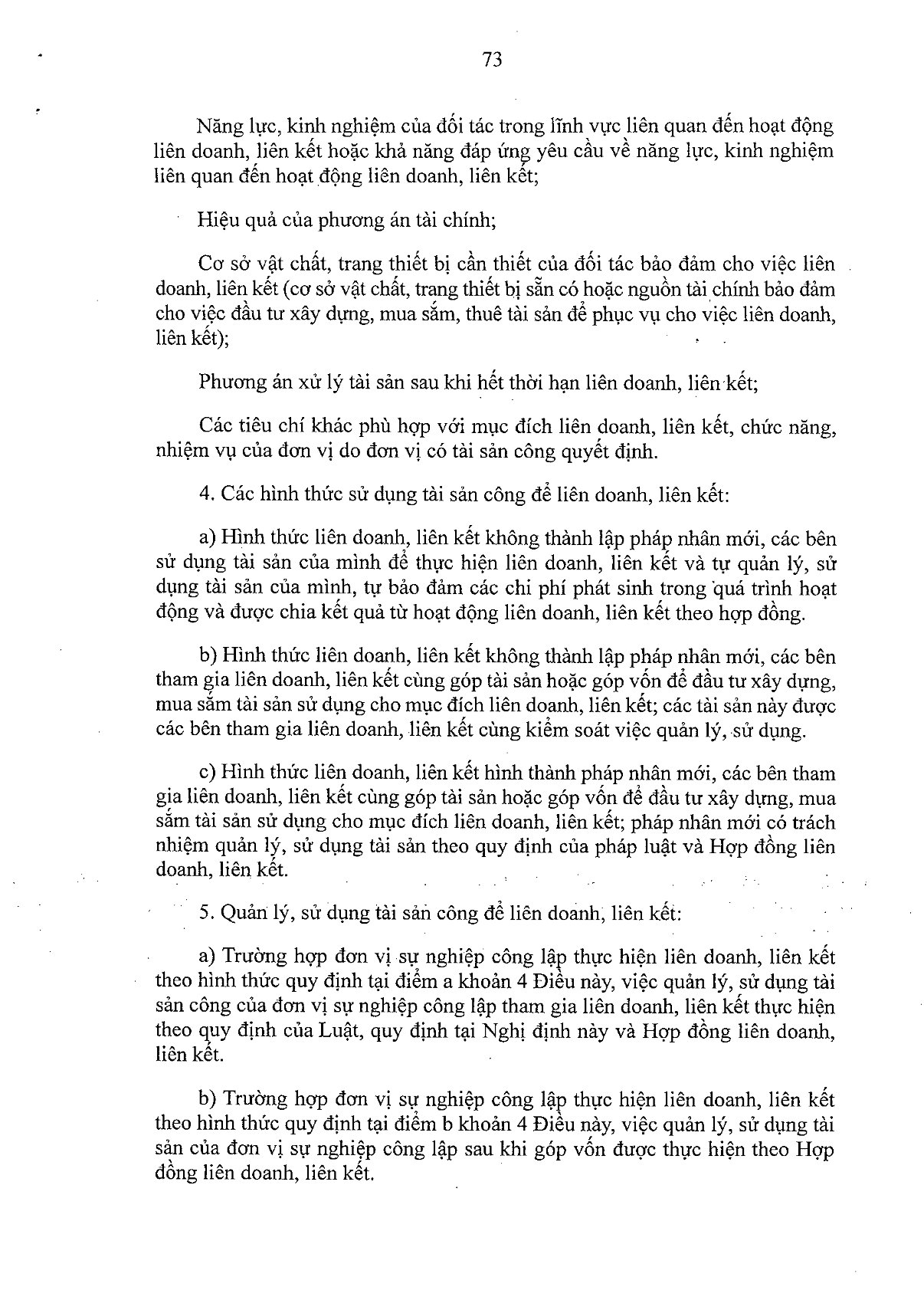 73

Năng lực, kinh nghiệm của đối tác trong lĩnh vực liên quan đến hoạt động liên doanh, liên kết hoặc khả năng đáp ứng yêu cầu về năng lực, kinh nghiệm liên quan đến hoạt động liên doanh, liên kết;

Hiệu quả của phương án tài chính;

Cơ sở vật chất, trang thiết bị cần thiết của đối tác bảo đảm cho việc liên doanh, liên kết (cơ sở vật chất, trang thiết bị sẵn có hoặc nguồn tài chính bảo đảm cho việc đầu tư xây dựng, mua sắm, thuê tài sản để phục vụ cho việc liên doanh, liên kết);

Phương án xử lý tài sản sau khi hết thời hạn liên doanh, liên kết;

Các tiêu chí khác phù hợp với mục đích liên doanh, liên kết, chức năng, nhiệm vụ của đơn vị do đơn vị có tài sản công quyết định.

4. Các hình thức sử dụng tài sản công để liên doanh, liên kết:

a) Hình thức liên doanh, liên kết không thành lập pháp nhân mới, các bên sử dụng tài sản của mình để thực hiện liên doanh, liên kết và tự quản lý, sử dụng tài sản của mình, tự bảo đảm các chi phí phát sinh trong quá trình hoạt động và được chia kết quả từ hoạt động liên doanh, liên kết theo hợp đồng.

b) Hình thức liên doanh, liên kết không thành lập pháp nhân mới, các bên tham gia liên doanh, liên kết cùng góp tài sản hoặc góp vốn để đầu tư xây dựng, mua sắm tài sản sử dụng cho mục đích liên doanh, liên kết; các tài sản này được các bên tham gia liên doanh, liên kết cùng kiểm soát việc quản lý, sử dụng.

c) Hình thức liên doanh, liên kết hình thành pháp nhân mới, các bên tham gia liên doanh, liên kết cùng góp tài sản hoặc góp vốn để đầu tư xây dựng, mua sắm tài sản sử dụng cho mục đích liên doanh, liên kết; pháp nhân mới có trách nhiệm quản lý, sử dụng tài sản theo quy định của pháp luật và Hợp đồng liên doanh, liên kết.

5. Quản lý, sử dụng tài sản công để liên doanh, liên kết:

a) Trường hợp đơn vị sự nghiệp công lập thực hiện liên doanh, liên kết theo hình thức quy định tại điểm a khoản 4 Điều này, việc quản lý, sử dụng tài sản công của đơn vị sự nghiệp công lập tham gia liên doanh, liên kết thực hiện theo quy định của Luật, quy định tại Nghị định này và Hợp đồng liên doanh, liên kết.

b) Trường hợp đơn vị sự nghiệp công lập thực hiện liên doanh, liên kết theo hình thức quy định tại điểm b khoản 4 Điều này, việc quản lý, sử dụng tài sản của đơn vị sự nghiệp công lập sau khi góp vốn được thực hiện theo Hợp đồng liên doanh, liên kết.